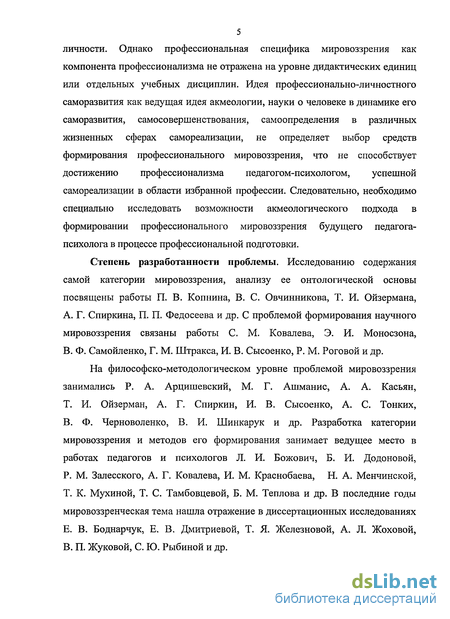 5

личности. Однако профессиональная специфика мировоззрения как компонента профессионализма не отражена на уровне дидактических единиц или отдельных учебных дисциплин. Идея профессионально-личностного саморазвития как ведущая идея акмеологии, науки о человеке в динамике его саморазвития, самосовершенствования, самоопределения в различных жизненных сферах самореализации, не определяет выбор средств формирования профессионального мировоззрения, что не способствует достижению профессионализма педагогом-психологом, успешной самореализации в области избранной профессии. Следовательно, необходимо специально исследовать возможности акмеологического подхода в формировании профессионального мировоззрения будущего педагога-психолога в процессе профессиональной подготовки.

Степень разработанности проблемы. Исследованию содержания самой категории мировоззрения, анализу ее онтологической основы посвящены работы П. В. Копнина, В. С. Овчинникова, Т. И. Ойзермана, А. Г. Спиркина, П. П. Федосеева и др. С проблемой формирования научного мировоззрения связаны работы С. М. Ковалева, Э. И. Моносзона, В. Ф. Самойленко, Г. М. Штракса, И. В. Сысоенко, Р. М. Роговой и др.

На философско-методологическом уровне проблемой мировоззрения занимались Р. А. Арцишевский, М. Г. Ашманис, А. А. Касьян, Т. И. Ойзерман, А. Г. Спиркин, И. В. Сысоенко, А. С. Тонких, В. Ф. Черноволенко, В. И. Шинкарук и др. Разработка категории мировоззрения и методов его формирования занимает ведущее место в работах педагогов и психологов Л. И. Божович, Б. И. Додоновой, Р. М. Залесского, А. Г. Ковалева, И. М. Краснобаева, Н. А. Менчинской, Т. К. Мухиной, Т. С. Тамбовцевой, Б. М. Теплова и др. В последние годы мировоззренческая тема нашла отражение в диссертационных исследованиях Е. В. Боднарчук, Е. В. Дмитриевой, Т. Я. Железновой, А. Л. Жоховой, В. П. Жуковой, С. Ю. Рыбиной и др.

dsLib.net
библиотека диссертаций